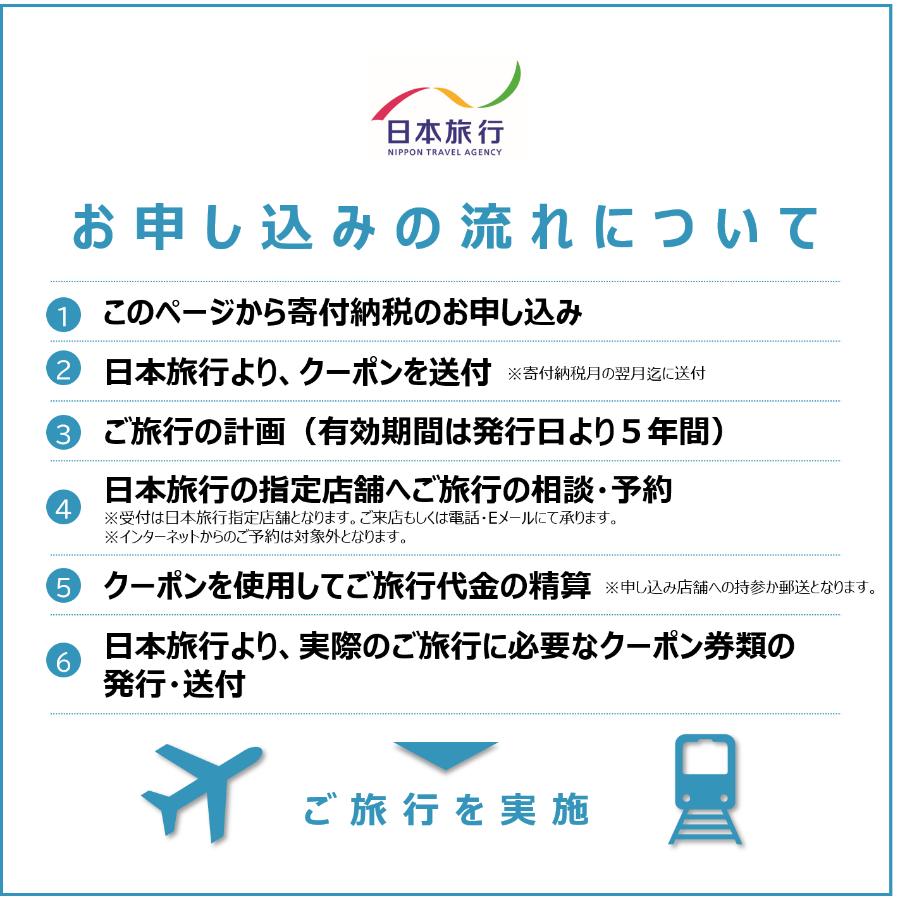 日本旅行
NIPPON TRAVEL AGENCY

お申し込みの流れについて

1 このページから寄付納税のお申し込み

2 日本旅行より、クーポンを送付 ※寄付納税月の翌月迄に送付

3 ご旅行の計画（有効期間は発行日より５年間）

4 日本旅行の指定店舗へご旅行の相談・予約
※受付は日本旅行指定店舗となります。ご来店もしくは電話・Eメールにて承ります。
※インターネットからのご予約は対象外となります。

5 クーポンを使用してご旅行代金の精算 ※申し込み店舗への持参か郵送となります。

6 日本旅行より、実際のご旅行に必要なクーポン券類の発行・送付

ご旅行を実施